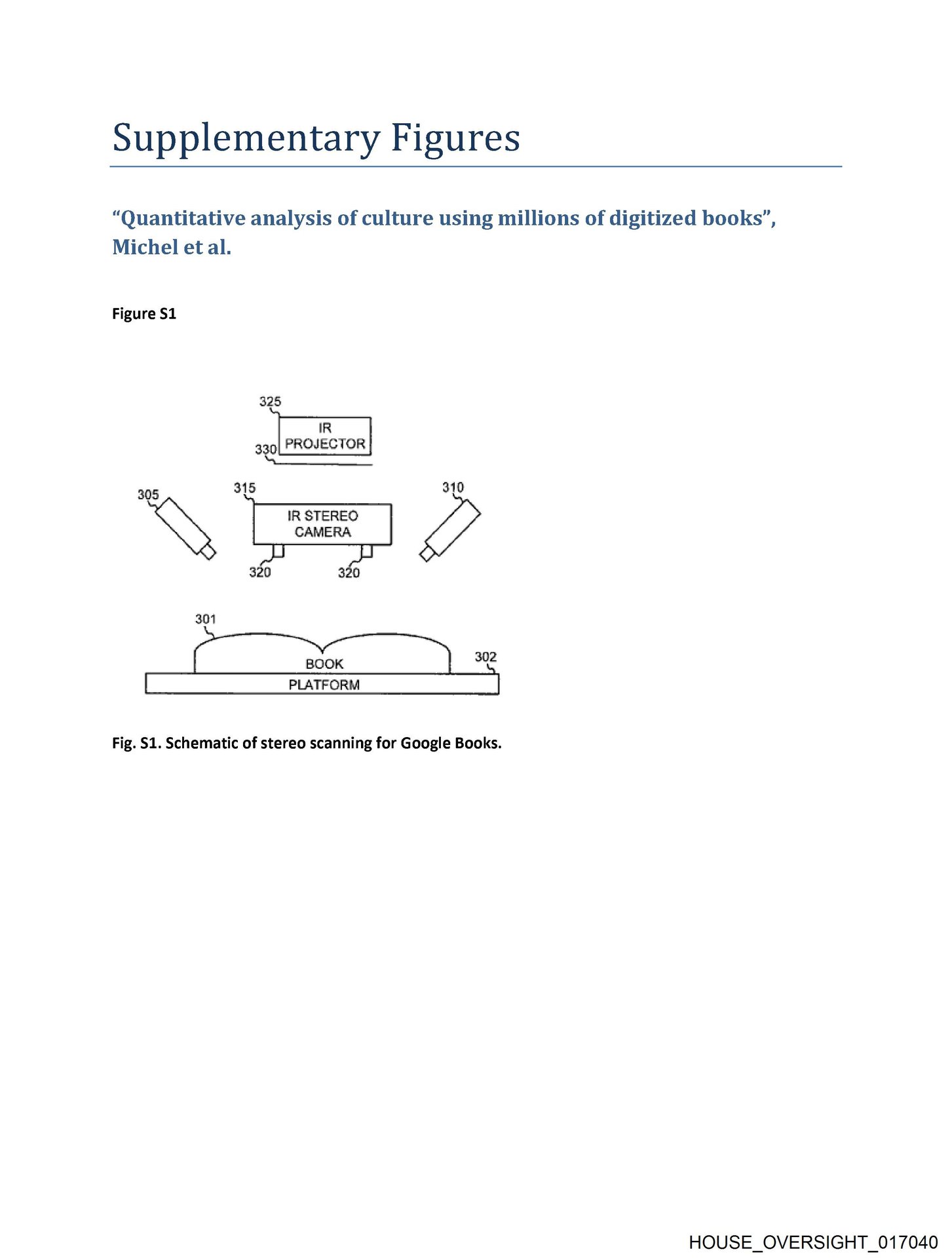 Supplementary Figures

"Quantitative analysis of culture using millions of digitized books", Michel et al.

Figure S1

325
IR
PROJECTOR
330
305
315
IR STEREO
CAMERA
310
320
320
301
BOOK
302
PLATFORM

Fig. S1. Schematic of stereo scanning for Google Books.

HOUSE_OVERSIGHT_017040